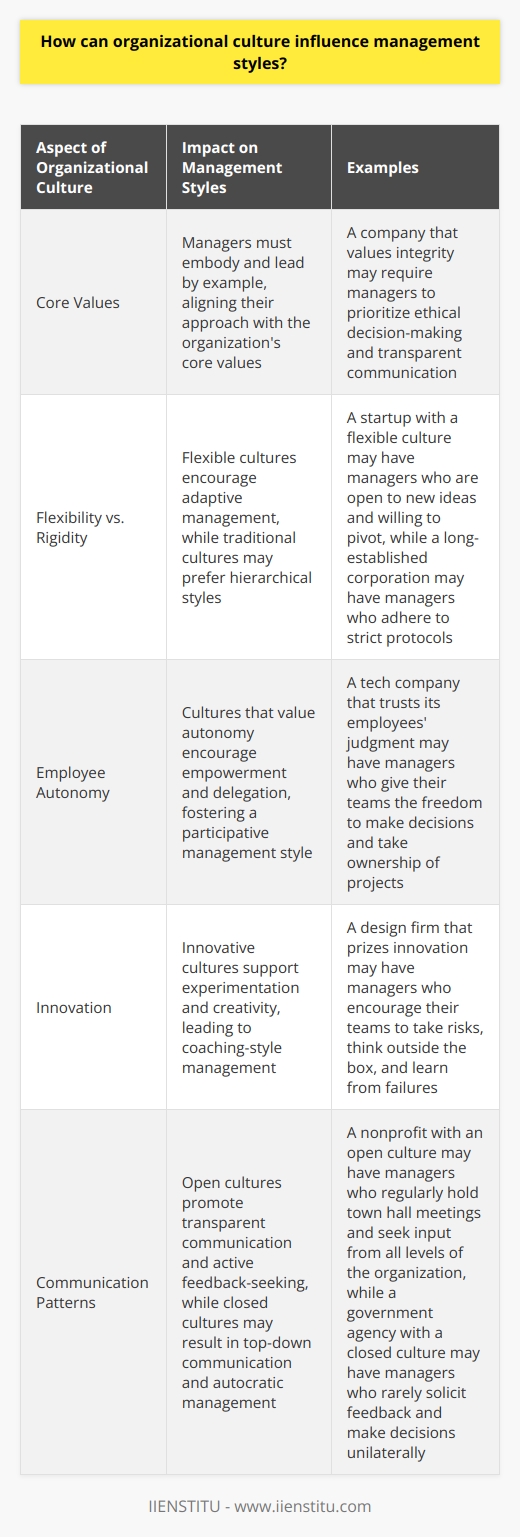 How can organizational culture influence management styles?

| Aspect of Organizational Culture | Impact on Management Styles | Examples |
|---|---|---|
| Core Values | Managers must embody and lead by example, aligning their approach with the organization's core values | A company that values integrity may require managers to prioritize ethical decision-making and transparent communication |
| Flexibility vs. Rigidity | Flexible cultures encourage adaptive management, while traditional cultures may prefer hierarchical styles | A startup with a flexible culture may have managers who are open to new ideas and willing to pivot, while a long-established corporation may have managers who adhere to strict protocols |
| Employee Autonomy | Cultures that value autonomy encourage empowerment and delegation, fostering a participative management style | A tech company that trusts its employees' judgment may have managers who give their teams the freedom to make decisions and take ownership of projects |
| Innovation | Innovative cultures support experimentation and creativity, leading to coaching-style management | A design firm that prizes innovation may have managers who encourage their teams to take risks, think outside the box, and learn from failures |
| Communication Patterns | Open cultures promote transparent communication and active feedback-seeking, while closed cultures may result in top-down communication and autocratic management | A nonprofit with an open culture may have managers who regularly hold town hall meetings and seek input from all levels of the organization, while a government agency with a closed culture may have managers who rarely solicit feedback and make decisions unilaterally |

IIENSTITU - www.iienstitu.com